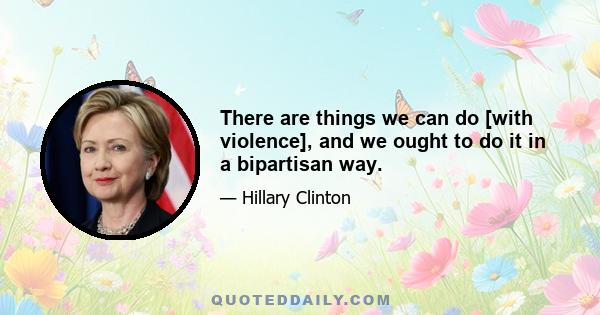 There are things we can do [with violence], and we ought to do it in a bipartisan way.

— Hillary Clinton

QUOTEDDAILY.COM